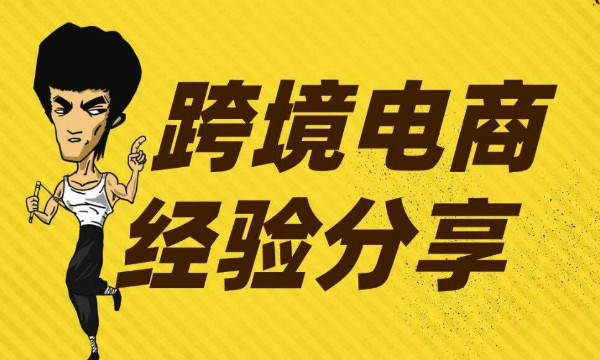 跨境电商
经验分享